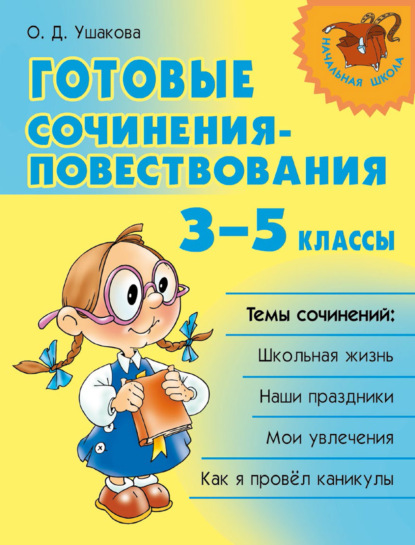 О. Д. Ушакова

НАЧАЛЬНАЯ ШКОЛА

ГОТОВЫЕ СОЧИНЕНИЯ-ПОВЕСТВОВАНИЯ

3–5 КЛАССЫ

Темы сочинений:

Школьная жизнь

Наши праздники

Мои увлечения

Как я провёл каникулы